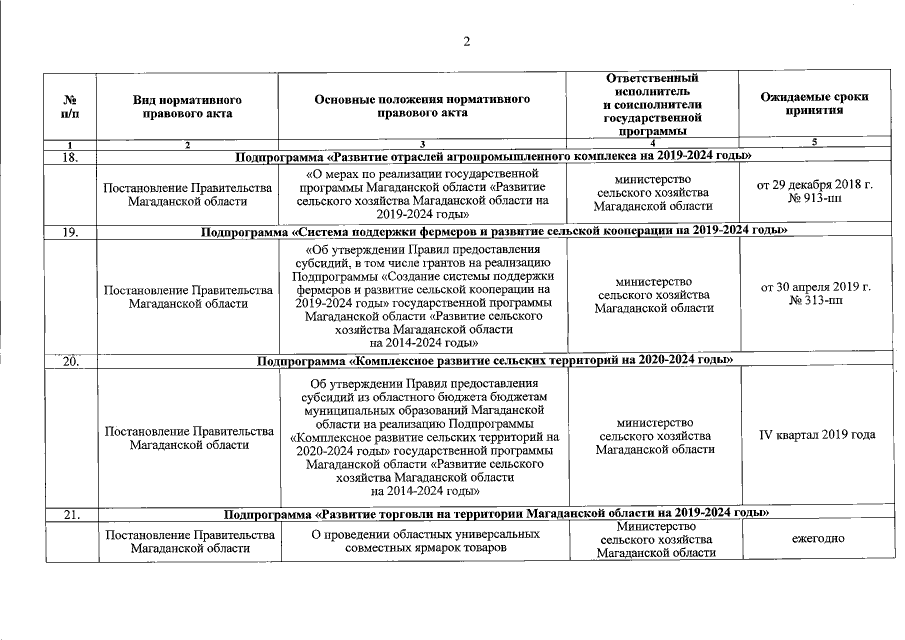 2

| № п/п | Вид нормативного правового акта | Основные положения нормативного правового акта | Ответственный исполнитель и соисполнители государственной программы | Ожидаемые сроки принятия |
|---|---|---|---|---|
| 1 | 2 | 3 | 4 | 5 |
| 18. | Подпрограмма «Развитие отраслей агропромышленного комплекса на 2019-2024 годы» | | | |
| | Постановление Правительства Магаданской области | «О мерах по реализации государственной программы Магаданской области «Развитие сельского хозяйства Магаданской области на 2019-2024 годы» | министерство сельского хозяйства Магаданской области | от 29 декабря 2018 г. № 913-пп |
| 19. | Подпрограмма «Система поддержки фермеров и развитие сельской кооперации на 2019-2024 годы» | | | |
| | Постановление Правительства Магаданской области | «Об утверждении Правил предоставления субсидий, в том числе грантов на реализацию Подпрограммы «Создание системы поддержки фермеров и развитие сельской кооперации на 2019-2024 годы» государственной программы Магаданской области «Развитие сельского хозяйства Магаданской области на 2014-2024 годы» | министерство сельского хозяйства Магаданской области | от 30 апреля 2019 г. № 313-пп |
| 20. | Подпрограмма «Комплексное развитие сельских территорий на 2020-2024 годы» | | | |
| | Постановление Правительства Магаданской области | Об утверждении Правил предоставления субсидий из областного бюджета бюджетам муниципальных образований Магаданской области на реализацию Подпрограммы «Комплексное развитие сельских территорий на 2020-2024 годы» государственной программы Магаданской области «Развитие сельского хозяйства Магаданской области на 2014-2024 годы» | министерство сельского хозяйства Магаданской области | IV квартал 2019 года |
| 21. | Подпрограмма «Развитие торговли на территории Магаданской области на 2019-2024 годы» | | | |
| | Постановление Правительства Магаданской области | О проведении областных универсальных совместных ярмарок товаров | Министерство сельского хозяйства Магаданской области | ежегодно |